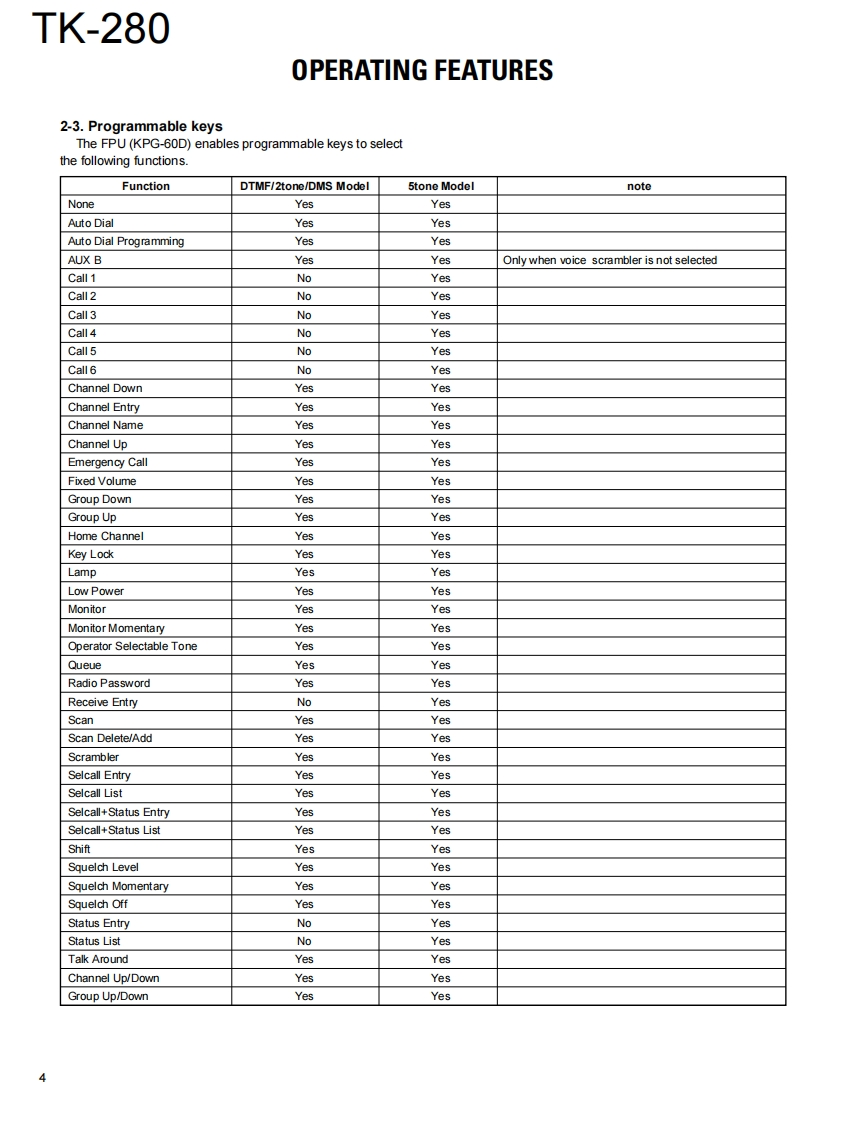 TK-280

OPERATING FEATURES

2-3. Programmable keys
The FPU (KPG-60D) enables programmable keys to select the following functions.

| Function | DTMF/2tone/DMS Model | 5tone Model | note |
|---|---|---|---|
| None | Yes | Yes | |
| Auto Dial | Yes | Yes | |
| Auto Dial Programming | Yes | Yes | |
| AUX B | Yes | Yes | Only when voice scrambler is not selected |
| Call 1 | No | Yes | |
| Call 2 | No | Yes | |
| Call 3 | No | Yes | |
| Call 4 | No | Yes | |
| Call 5 | No | Yes | |
| Call 6 | No | Yes | |
| Channel Down | Yes | Yes | |
| Channel Entry | Yes | Yes | |
| Channel Name | Yes | Yes | |
| Channel Up | Yes | Yes | |
| Emergency Call | Yes | Yes | |
| Fixed Volume | Yes | Yes | |
| Group Down | Yes | Yes | |
| Group Up | Yes | Yes | |
| Home Channel | Yes | Yes | |
| Key Lock | Yes | Yes | |
| Lamp | Yes | Yes | |
| Low Power | Yes | Yes | |
| Monitor | Yes | Yes | |
| Monitor Momentary | Yes | Yes | |
| Operator Selectable Tone | Yes | Yes | |
| Queue | Yes | Yes | |
| Radio Password | Yes | Yes | |
| Receive Entry | No | Yes | |
| Scan | Yes | Yes | |
| Scan Delete/Add | Yes | Yes | |
| Scrambler | Yes | Yes | |
| Selcall Entry | Yes | Yes | |
| Selcall List | Yes | Yes | |
| Selcall+Status Entry | Yes | Yes | |
| Selcall+Status List | Yes | Yes | |
| Shift | Yes | Yes | |
| Squelch Level | Yes | Yes | |
| Squelch Momentary | Yes | Yes | |
| Squelch Off | Yes | Yes | |
| Status Entry | No | Yes | |
| Status List | No | Yes | |
| Talk Around | Yes | Yes | |
| Channel Up/Down | Yes | Yes | |
| Group Up/Down | Yes | Yes | |

4